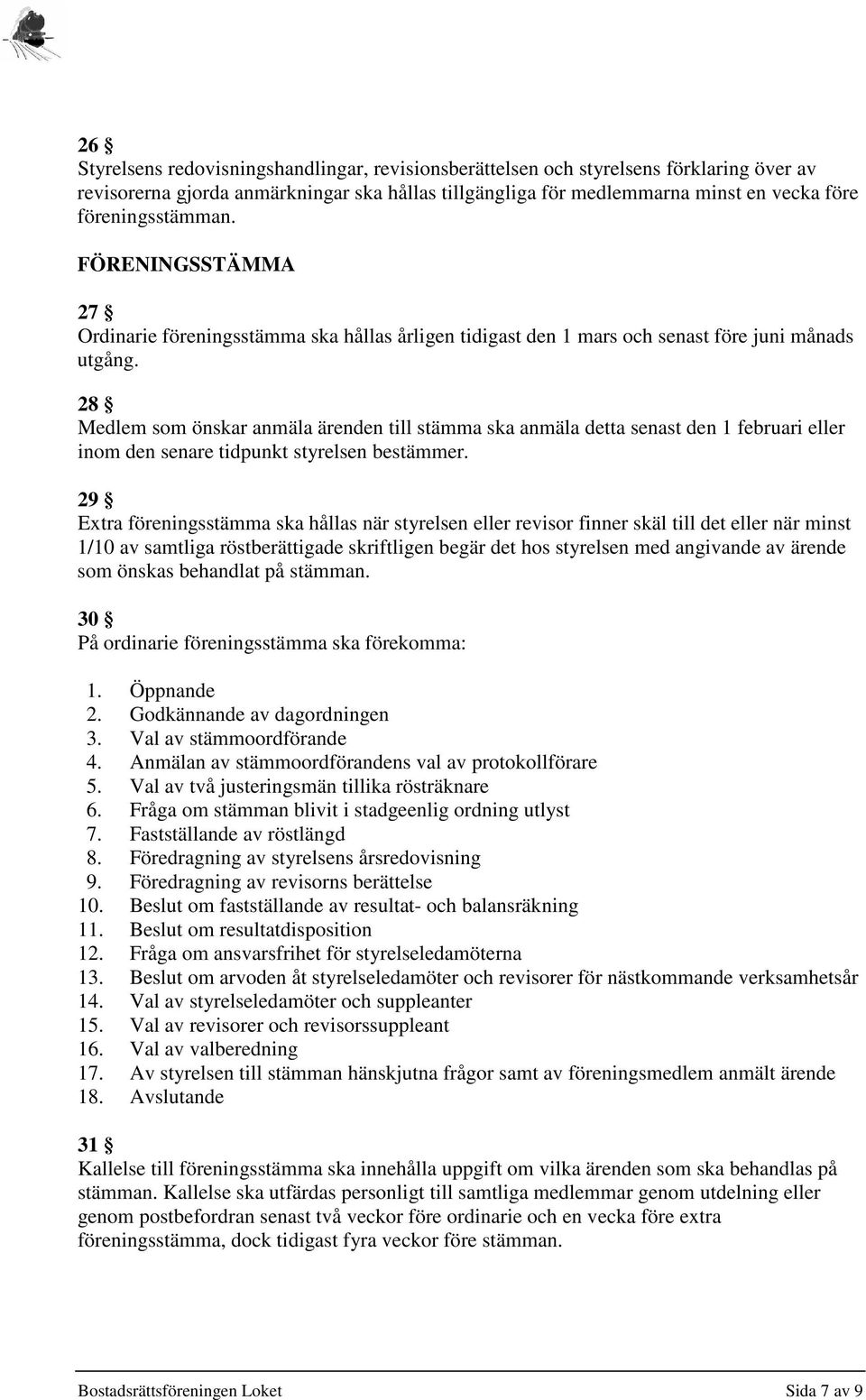 26 §
Styrelsens redovisningshandlingar, revisionsberättelsen och styrelsens förklaring över av revisorerna gjorda anmärkningar ska hållas tillgängliga för medlemmarna minst en vecka före föreningsstämman.

FÖRENINGSSTÄMMA

27 §
Ordinarie föreningsstämma ska hållas årligen tidigast den 1 mars och senast före juni månads utgång.

28 §
Medlem som önskar anmäla ärenden till stämma ska anmäla detta senast den 1 februari eller inom den senare tidpunkt styrelsen bestämmer.

29 §
Extra föreningsstämma ska hållas när styrelsen eller revisor finner skäl till det eller när minst 1/10 av samtliga röstberättigade skriftligen begär det hos styrelsen med angivande av ärende som önskas behandlat på stämman.

30 §
På ordinarie föreningsstämma ska förekomma:

1. Öppnande
2. Godkännande av dagordningen
3. Val av stämmoordförande
4. Anmälan av stämmoordförandens val av protokollförare
5. Val av två justeringsmän tillika rösträknare
6. Fråga om stämman blivit i stadgeenlig ordning utlyst
7. Fastställande av röstlängd
8. Föredragning av styrelsens årsredovisning
9. Föredragning av revisorns berättelse
10. Beslut om fastställande av resultat- och balansräkning
11. Beslut om resultatdisposition
12. Fråga om ansvarsfrihet för styrelseledamöterna
13. Beslut om arvoden åt styrelseledamöter och revisorer för nästkommande verksamhetsår
14. Val av styrelseledamöter och suppleanter
15. Val av revisorer och revisorssuppleant
16. Val av valberedning
17. Av styrelsen till stämman hänskjutna frågor samt av föreningsmedlem anmält ärende
18. Avslutande

31 §
Kallelse till föreningsstämma ska innehålla uppgift om vilka ärenden som ska behandlas på stämman. Kallelse ska utfärdas personligt till samtliga medlemmar genom utdelning eller genom postbefordran senast två veckor före ordinarie och en vecka före extra föreningsstämma, dock tidigast fyra veckor före stämman.

Bostadsrättsföreningen Loket Sida 7 av 9